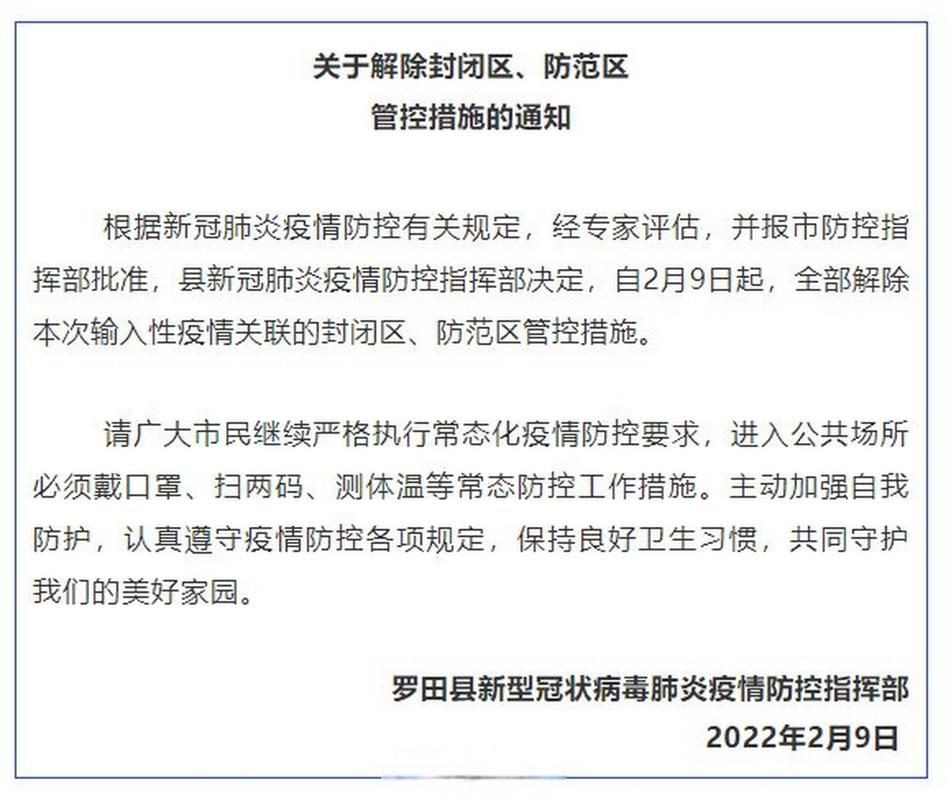 关于解除封闭区、防范区
管控措施的通知

根据新冠肺炎疫情防控有关规定，经专家评估，并报市防控指挥部批准，县新冠肺炎疫情防控指挥部决定，自2月9日起，全部解除本次输入性疫情关联的封闭区、防范区管控措施。

请广大市民继续严格执行常态化疫情防控要求，进入公共场所必须戴口罩、扫两码、测体温等常态防控工作措施。主动加强自我防护，认真遵守疫情防控各项规定，保持良好卫生习惯，共同守护我们的美好家园。

罗田县新型冠状病毒肺炎疫情防控指挥部
2022年2月9日